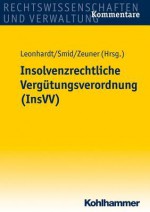 RECHTSWISSENSCHAFTEN
UND VERWALTUNG
Kommentare

Leonhardt/Smid/Zeuner (Hrsg.)

Insolvenzrechtliche Vergütungsverordnung (InsVV)

Kohlhammer